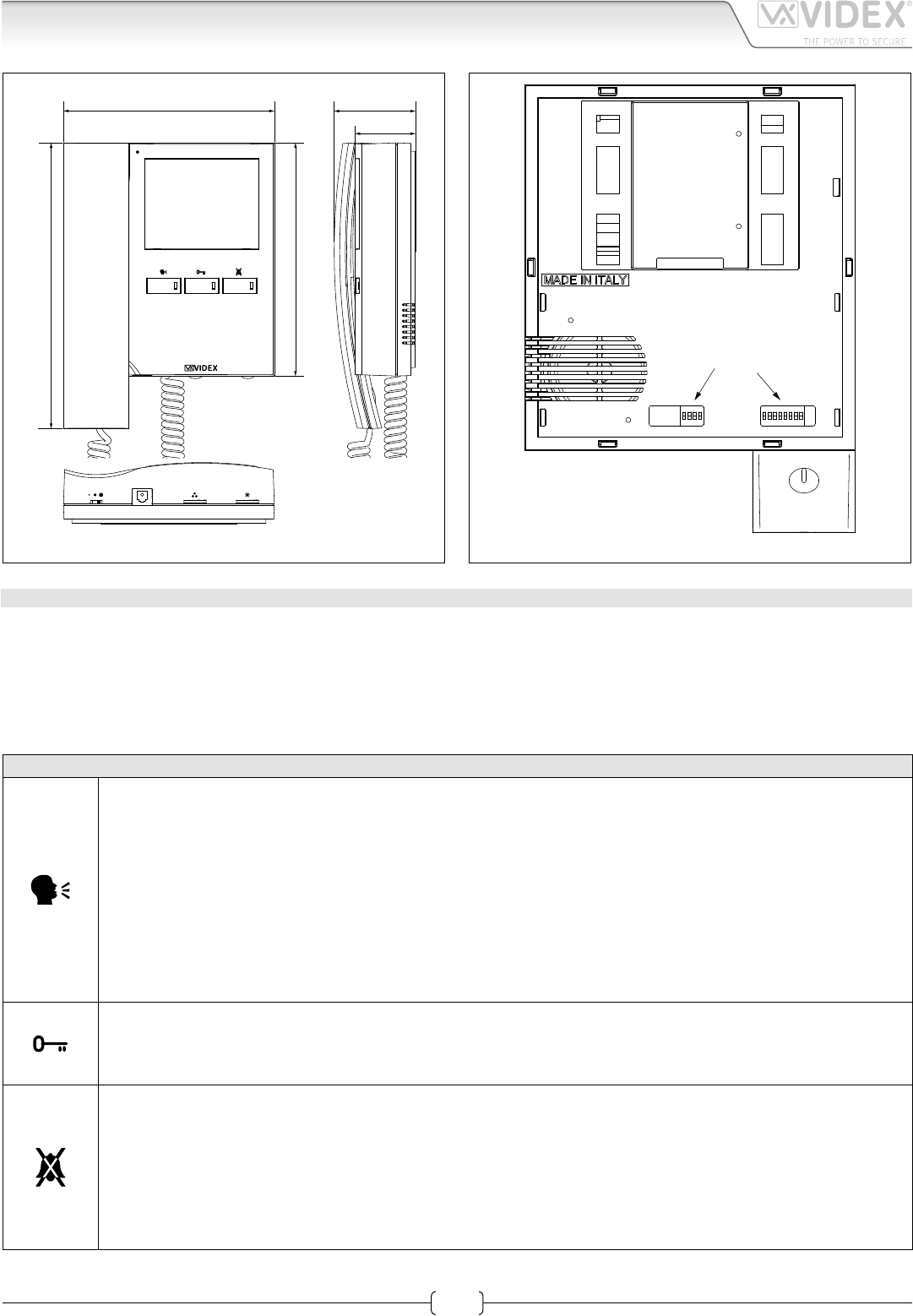 VIDEX®
THE POWER TO SECURE

VIDEX

MADE IN ITALY